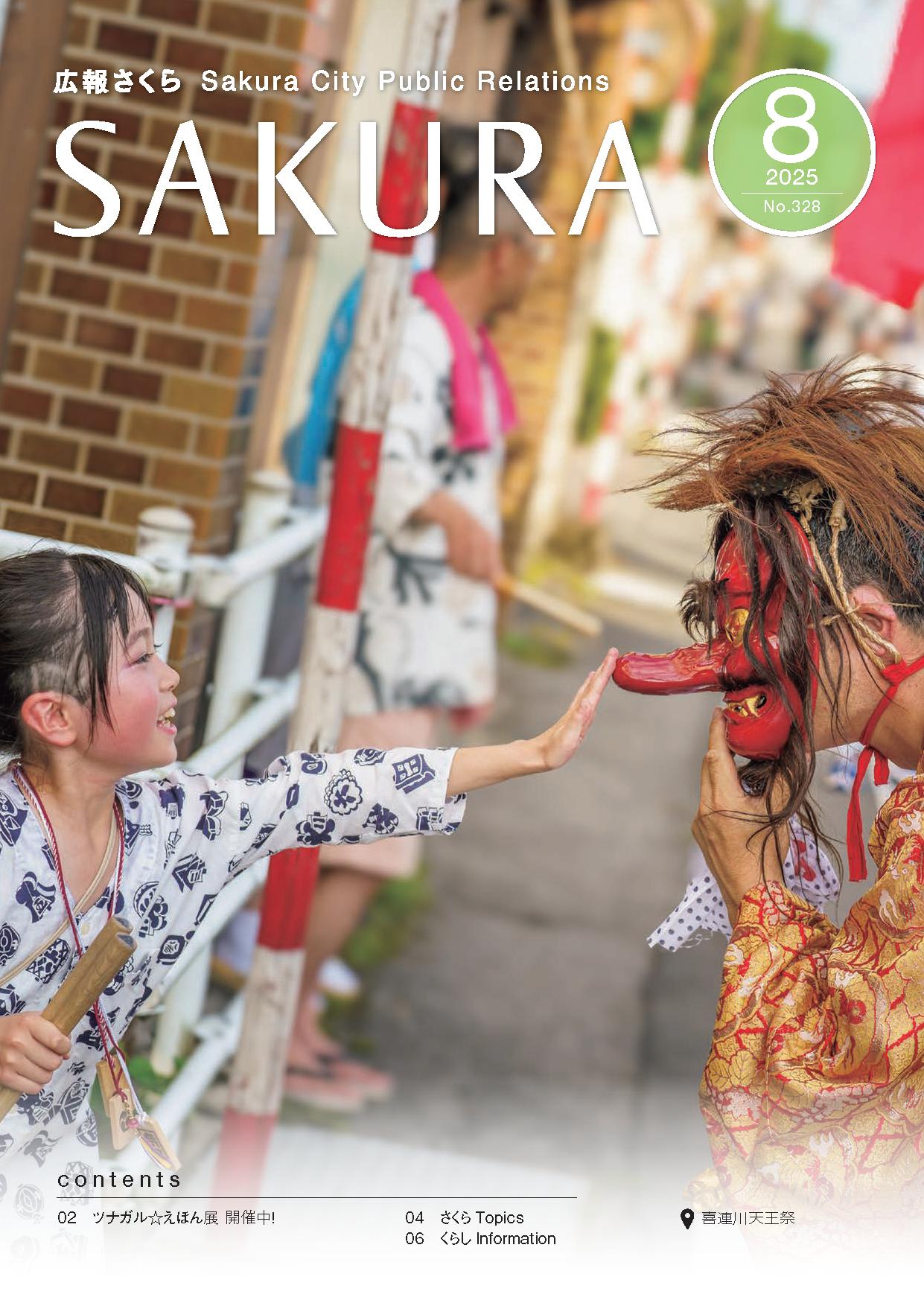 広報さくら Sakura City Public Relations

SAKURA

8
2025
No.328

contents

02 ツナガル☆えほん展 開催中!

04 さくら Topics
06 くらし Information

喜連川天王祭